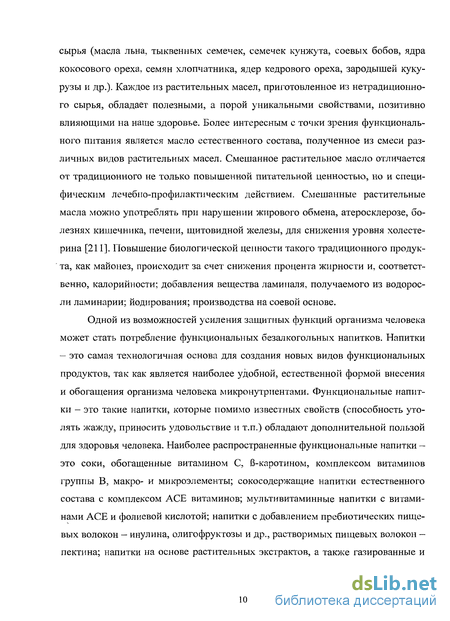 сырья (масла льна, тыквенных семечек, семечек кунжута, соевых бобов, ядра кокосового ореха, семян хлопчатника, ядер кедрового ореха, зародышей кукурузы и др.). Каждое из растительных масел, приготовленное из нетрадиционного сырья, обладает полезными, а порой уникальными свойствами, позитивно влияющими на наше здоровье. Более интересным с точки зрения функционального питания является масло естественного состава, полученное из смеси различных видов растительных масел. Смешанное растительное масло отличается от традиционного не только повышенной питательной ценностью, но и специфическим лечебно-профилактическим действием. Смешанные растительные масла можно употреблять при нарушении жирового обмена, атеросклерозе, болезнях кишечника, печени, щитовидной железы, для снижения уровня холестерина [211]. Повышение биологической ценности такого традиционного продукта, как майонез, происходит за счет снижения процента жирности и, соответственно, калорийности; добавления вещества ламиналя, получаемого из водоросли ламинарии; йодирования; производства на соевой основе.

Одной из возможностей усиления защитных функций организма человека может стать потребление функциональных безалкогольных напитков. Напитки – это самая технологичная основа для создания новых видов функциональных продуктов, так как является наиболее удобной, естественной формой внесения и обогащения организма человека микронутриентами. Функциональные напитки – это такие напитки, которые помимо известных свойств (способность утолять жажду, приносить удовольствие и т.п.) обладают дополнительной пользой для здоровья человека. Наиболее распространенные функциональные напитки – это соки, обогащенные витамином С, ß-каротином, комплексом витаминов группы В, макро- и микроэлементы; сокосодержащие напитки естественного состава с комплексом АСЕ витаминов; мультивитаминные напитки с витаминами АСЕ и фолиевой кислотой; напитки с добавлением пребиотических пищевых волокон – инулина, олигофруктозы и др., растворимых пищевых волокон – пектина; напитки на основе растительных экстрактов, а также газированные и

10

dsLib.net
библиотека диссертаций